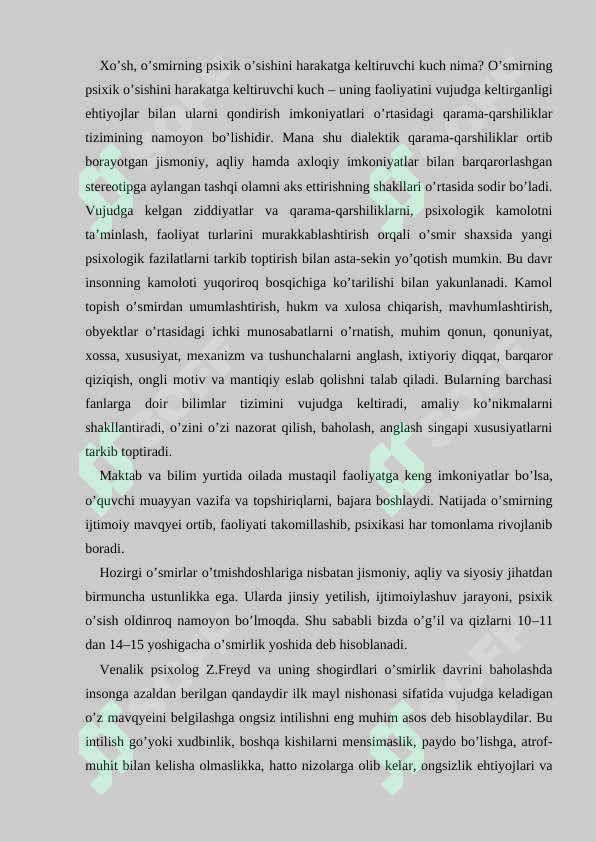 Xo’sh, o’smirning psixik o’sishini harakatga keltiruvchi kuch nima? O’smirning psixik o’sishini harakatga keltiruvchi kuch – uning faoliyatini vujudga keltirganligi ehtiyojlar bilan ularni qondirish imkoniyatlari o’rtasidagi qarama-qarshiliklar tizimining namoyon bo’lishidir. Mana shu dialektik qarama-qarshiliklar ortib borayotgan jismoniy, aqliy hamda axloqiy imkoniyatlar bilan barqarorlashgan stereotipga aylangan tashqi olamni aks ettirishning shakllari o’rtasida sodir bo’ladi. Vujudga kelgan ziddiyatlar va qarama-qarshiliklarni, psixologik kamolotni ta’minlash, faoliyat turlarini murakkablashtirish orqali o’smir shaxsida yangi psixologik fazilatlarni tarkib toptirish bilan asta-sekin yo’qotish mumkin. Bu davr insonning kamoloti yuqoriroq bosqichiga ko’tarilishi bilan yakunlanadi. Kamol topish o’smirdan umumlashtirish, hukm va xulosa chiqarish, mavhumlashtirish, obyektlar o’rtasidagi ichki munosabatlarni o’rnatish, muhim qonun, qonuniyat, xossa, xususiyat, mexanizm va tushunchalarni anglash, ixtiyoriy diqqat, barqaror qiziqish, ongli motiv va mantiqiy eslab qolishni talab qiladi. Bularning barchasi fanlarga doir bilimlar tizimini vujudga keltiradi, amaliy ko’nikmalarni shakllantiradi, o’zini o’zi nazorat qilish, baholash, anglash singapi xususiyatlarni tarkib toptiradi.

Maktab va bilim yurtida oilada mustaqil faoliyatga keng imkoniyatlar bo’lsa, o’quvchi muayyan vazifa va topshiriqlarni, bajara boshlaydi. Natijada o’smirning ijtimoiy mavqyei ortib, faoliyati takomillashib, psixikasi har tomonlama rivojlanib boradi.

Hozirgi o’smirlar o’tmishdoshlariga nisbatan jismoniy, aqliy va siyosiy jihatdan birmuncha ustunlikka ega. Ularda jinsiy yetilish, ijtimoiylashuv jarayoni, psixik o’sish oldinroq namoyon bo’lmoqda. Shu sababli bizda o’g’il va qizlarni 10–11 dan 14–15 yoshigacha o’smirlik yoshida deb hisoblanadi.

Venalik psixolog Z.Freyd va uning shogirdlari o’smirlik davrini baholashda insonga azaldan berilgan qandaydir ilk mayl nishonasi sifatida vujudga keladigan o’z mavqyeini belgilashga ongsiz intilishni eng muhim asos deb hisoblaydilar. Bu intilish go’yoki xudbinlik, boshqa kishilarni mensimaslik, paydo bo’lishga, atrof-muhit bilan kelisha olmaslikka, hatto nizolarga olib kelar, ongsizlik ehtiyojlari va